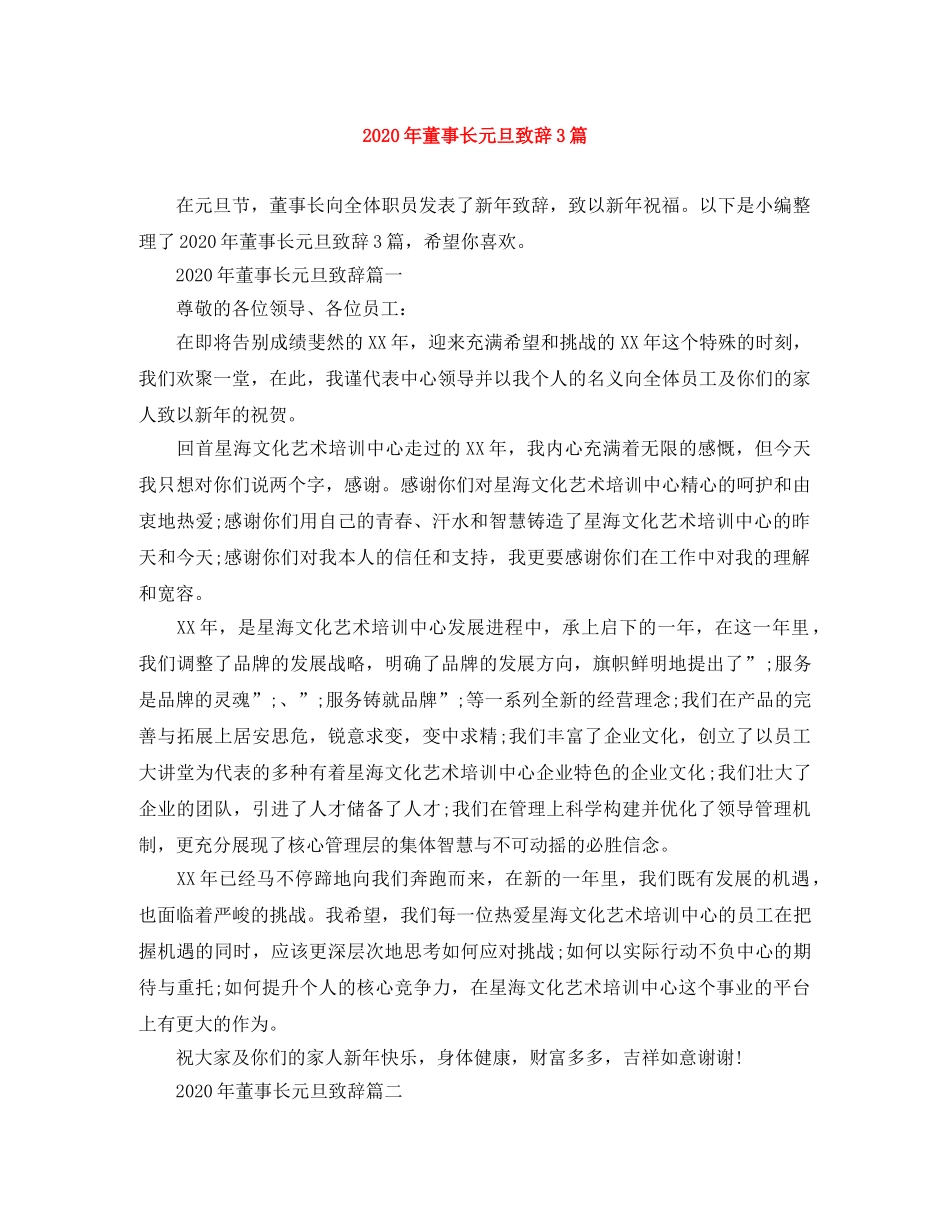 2020年董事长元旦致辞3篇

在元旦节，董事长向全体职员发表了新年致辞，致以新年祝福。以下是小编整理了2020年董事长元旦致辞3篇，希望你喜欢。

2020年董事长元旦致辞篇一

尊敬的各位领导、各位员工：

在即将告别成绩斐然的XX年，迎来充满希望和挑战的XX年这个特殊的时刻，我们欢聚一堂，在此，我谨代表中心领导并以我个人的名义向全体员工及你们的家人致以新年的祝贺。

回首星海文化艺术培训中心走过的XX年，我内心充满着无限的感慨，但今天我只想对你们说两个字，感谢。感谢你们对星海文化艺术培训中心精心的呵护和由衷地热爱;感谢你们用自己的青春、汗水和智慧铸造了星海文化艺术培训中心的昨天和今天;感谢你们对我本人的信任和支持，我更要感谢你们在工作中对我的理解和宽容。

XX年，是星海文化艺术培训中心发展进程中，承上启下的一年，在这一年里，我们调整了品牌的发展战略，明确了品牌的发展方向，旗帜鲜明地提出了”;服务是品牌的灵魂”;、”;服务铸就品牌”;等一系列全新的经营理念;我们在产品的完善与拓展上居安思危，锐意求变，变中求精;我们丰富了企业文化，创立了以员工大讲堂为代表的多种有着星海文化艺术培训中心企业特色的企业文化;我们壮大了企业的团队，引进了人才储备了人才;我们在管理上科学构建并优化了领导管理机制，更充分展现了核心管理层的集体智慧与不可动摇的必胜信念。

XX年已经马不停蹄地向我们奔跑而来，在新的一年里，我们既有发展的机遇，也面临着严峻的挑战。我希望，我们每一位热爱星海文化艺术培训中心的员工在把握机遇的同时，应该更深层次地思考如何应对挑战;如何以实际行动不负中心的期待与重托;如何提升个人的核心竞争力，在星海文化艺术培训中心这个事业的平台上有更大的作为。

祝大家及你们的家人新年快乐，身体健康，财富多多，吉祥如意谢谢!

2020年董事长元旦致辞篇二